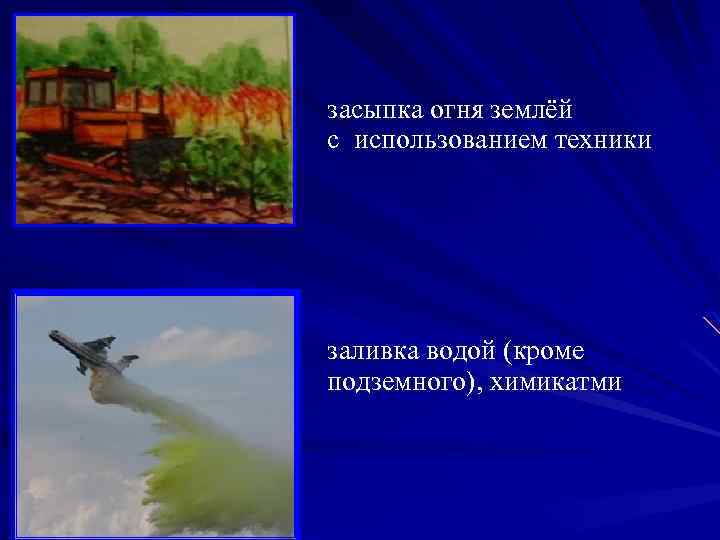 засыпка огня землёй
с использованием техники

заливка водой (кроме подземного), химикатми